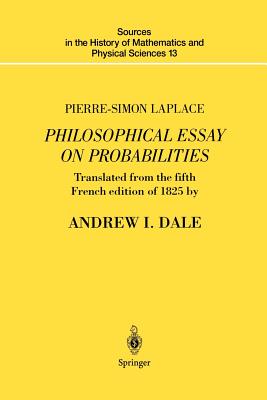 Sources in the History of Mathematics and Physical Sciences 13

PIERRE-SIMON LAPLACE

PHILOSOPHICAL ESSAY ON PROBABILITIES

Translated from the fifth French edition of 1825 by

ANDREW I. DALE

Springer